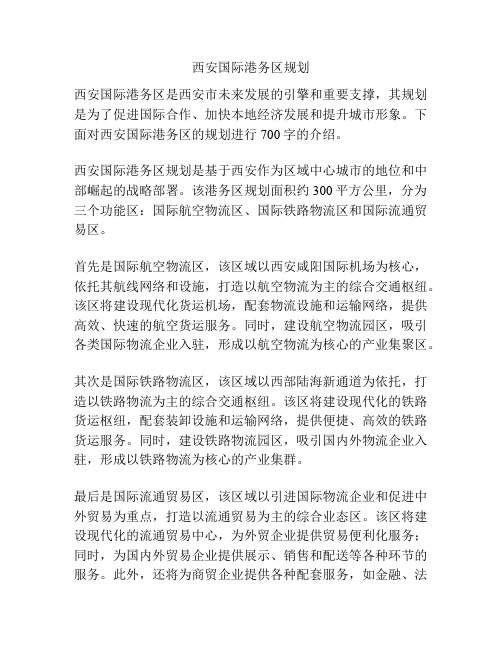 西安国际港务区规划

西安国际港务区是西安市未来发展的引擎和重要支撑，其规划是为了促进国际合作、加快本地经济发展和提升城市形象。下面对西安国际港务区的规划进行 700 字的介绍。

西安国际港务区规划是基于西安作为区域中心城市的地位和中部崛起的战略部署。该港务区规划面积约 300 平方公里，分为三个功能区：国际航空物流区、国际铁路物流区和国际流通贸易区。

首先是国际航空物流区，该区域以西安咸阳国际机场为核心，依托其航线网络和设施，打造以航空物流为主的综合交通枢纽。该区将建设现代化货运机场，配套物流设施和运输网络，提供高效、快速的航空货运服务。同时，建设航空物流园区，吸引各类国际物流企业入驻，形成以航空物流为核心的产业集聚区。

其次是国际铁路物流区，该区域以西部陆海新通道为依托，打造以铁路物流为主的综合交通枢纽。该区将建设现代化的铁路货运枢纽，配套装卸设施和运输网络，提供便捷、高效的铁路货运服务。同时，建设铁路物流园区，吸引国内外物流企业入驻，形成以铁路物流为核心的产业集群。

最后是国际流通贸易区，该区域以引进国际物流企业和促进中外贸易为重点，打造以流通贸易为主的综合业态区。该区将建设现代化的流通贸易中心，为外贸企业提供贸易便利化服务；同时，为国内外贸易企业提供展示、销售和配送等各种环节的服务。此外，还将为商贸企业提供各种配套服务，如金融、法